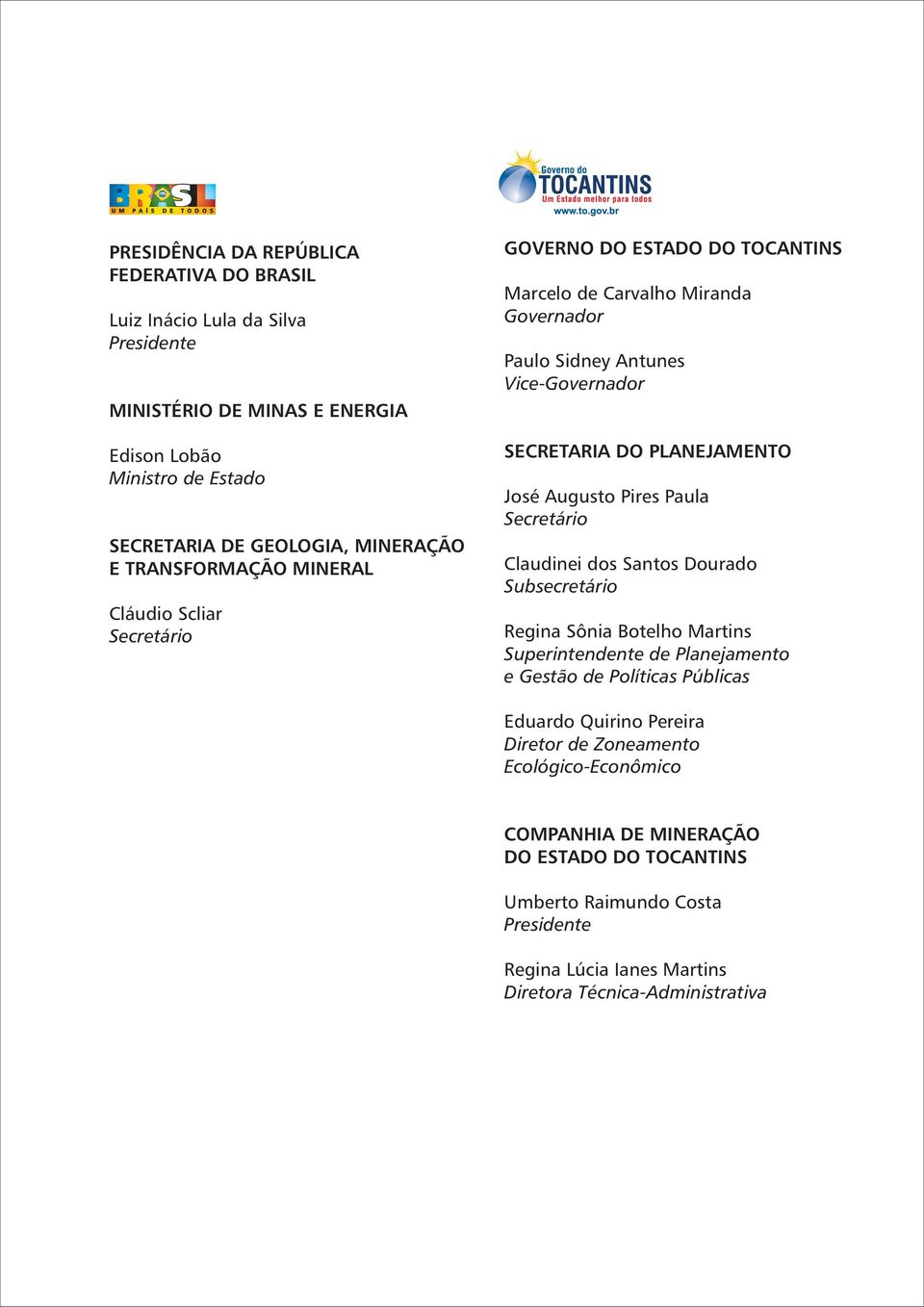 BRASIL
UM PAÍS DE TODOS

PRESIDÊNCIA DA REPÚBLICA
FEDERATIVA DO BRASIL

Luiz Inácio Lula da Silva
Presidente

MINISTÉRIO DE MINAS E ENERGIA

Edison Lobão
Ministro de Estado

SECRETARIA DE GEOLOGIA, MINERAÇÃO E TRANSFORMAÇÃO MINERAL

Cláudio Scliar
Secretário

Governo do
TOCANTINS
Um Estado melhor para todos
www.to.gov.br

GOVERNO DO ESTADO DO TOCANTINS

Marcelo de Carvalho Miranda
Governador

Paulo Sidney Antunes
Vice-Governador

SECRETARIA DO PLANEJAMENTO

José Augusto Pires Paula
Secretário

Claudinei dos Santos Dourado
Subsecretário

Regina Sônia Botelho Martins
Superintendente de Planejamento e Gestão de Políticas Públicas

Eduardo Quirino Pereira
Diretor de Zoneamento Ecológico-Econômico

COMPANHIA DE MINERAÇÃO
DO ESTADO DO TOCANTINS

Umberto Raimundo Costa
Presidente

Regina Lúcia Ianes Martins
Diretora Técnica-Administrativa